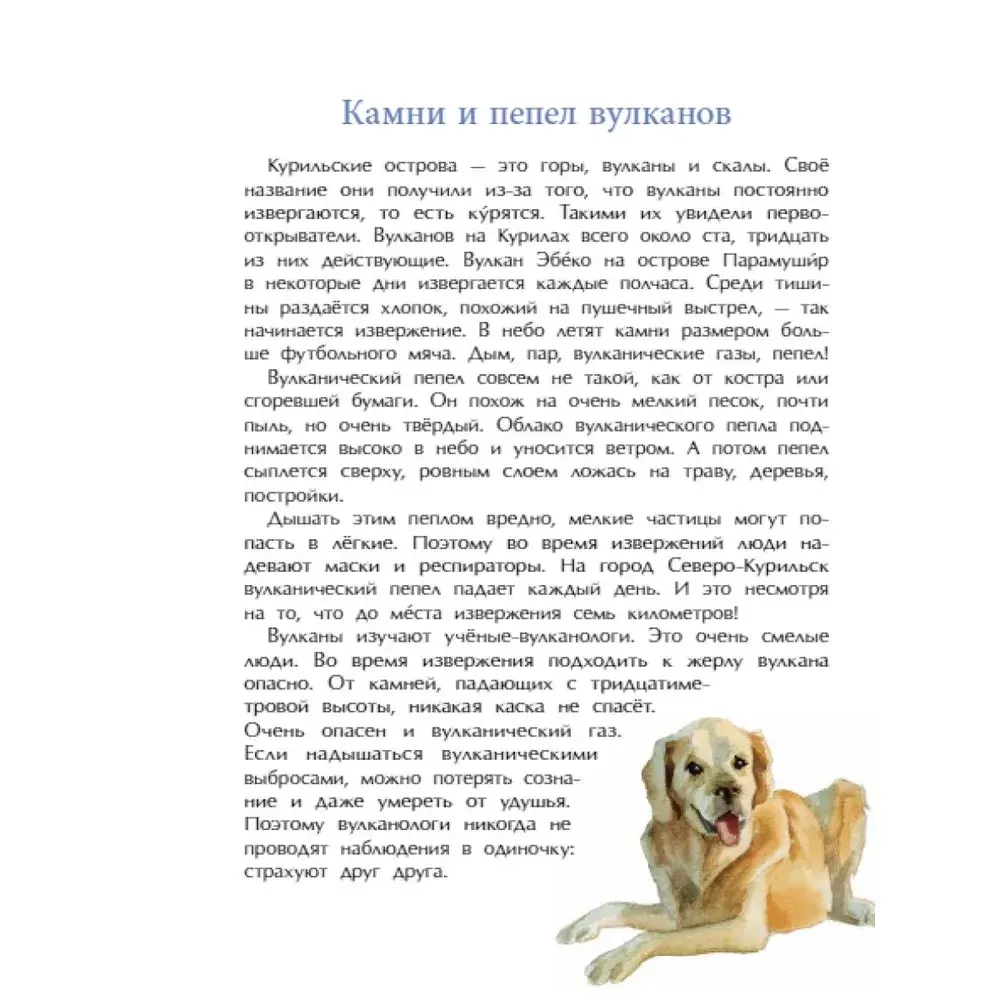 Камни и пепел вулканов

Курильские острова — это горы, вулканы и скалы. Своё название они получили из-за того, что вулканы постоянно извергаются, то есть ку́рятся. Такими их увидели первооткрыватели. Вулканов на Курилах всего около ста, тридцать из них действующие. Вулкан Эбе́ко на острове Парамуши́р в некоторые дни извергается каждые полчаса. Среди тишины раздаётся хлопок, похожий на пушечный выстрел, — так начинается извержение. В небо летят камни размером больше футбольного мяча. Дым, пар, вулканические газы, пепел!

Вулканический пепел совсем не такой, как от костра или сгоревшей бумаги. Он похож на очень мелкий песок, почти пыль, но очень твёрдый. Облако вулканического пепла поднимается высоко в небо и уносится ветром. А потом пепел сыплется сверху, ровным слоем ложась на траву, деревья, постройки.

Дышать этим пеплом вредно, мелкие частицы могут попасть в лёгкие. Поэтому во время извержений люди надевают маски и респираторы. На город Северо-Курильск вулканический пепел падает каждый день. И это несмотря на то, что до ме́ста извержения семь километров!

Вулканы изучают учёные-вулканологи. Это очень смелые люди. Во время извержения подходить к жерлу вулкана опасно. От камней, падающих с тридцатиметровой высоты, никакая каска не спасёт. Очень опасен и вулканический газ. Если надышаться вулканическими выбросами, можно потерять сознание и даже умереть от удушья. Поэтому вулканологи никогда не проводят наблюдения в одиночку: страхуют друг друга.